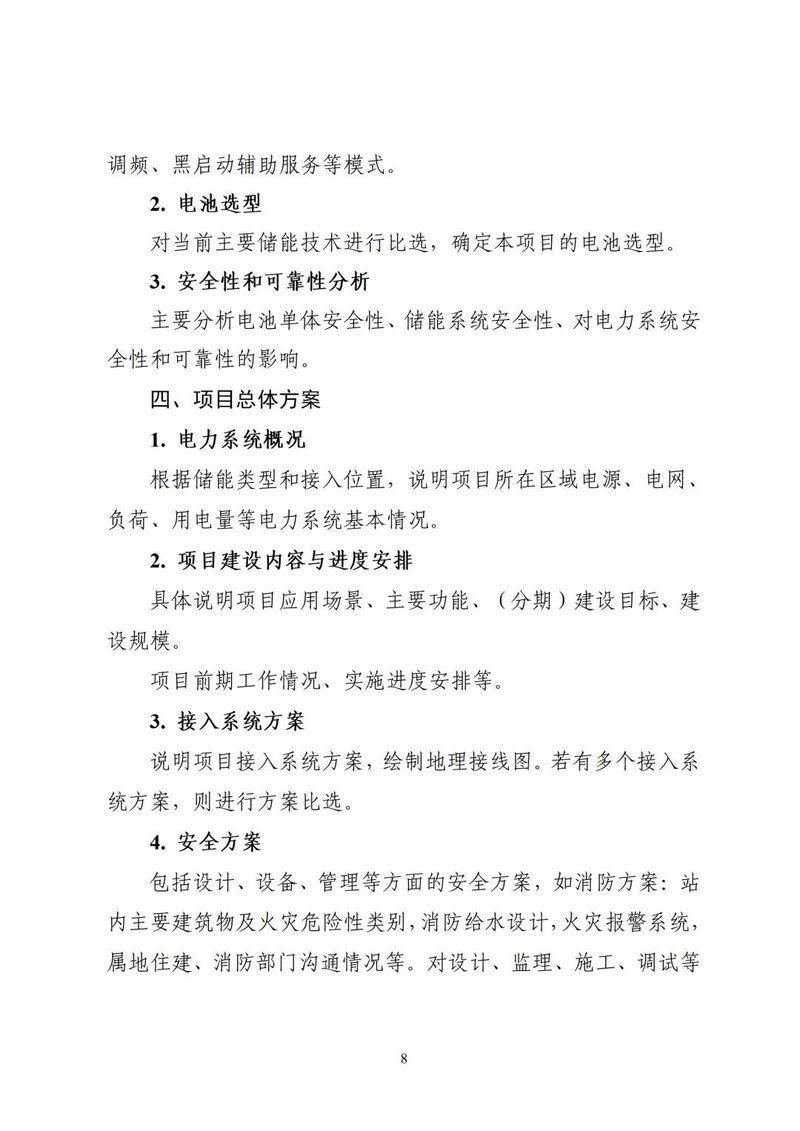 调频、黑启动辅助服务等模式。

2. 电池选型

对当前主要储能技术进行比选，确定本项目的电池选型。

3. 安全性和可靠性分析

主要分析电池单体安全性、储能系统安全性、对电力系统安全性和可靠性的影响。

四、项目总体方案

1. 电力系统概况

根据储能类型和接入位置，说明项目所在区域电源、电网、负荷、用电量等电力系统基本情况。

2. 项目建设内容与进度安排

具体说明项目应用场景、主要功能、（分期）建设目标、建设规模。

项目前期工作情况、实施进度安排等。

3. 接入系统方案

说明项目接入系统方案，绘制地理接线图。若有多个接入系统方案，则进行方案比选。

4. 安全方案

包括设计、设备、管理等方面的安全方案，如消防方案：站内主要建筑物及火灾危险性类别，消防给水设计，火灾报警系统，属地住建、消防部门沟通情况等。对设计、监理、施工、调试等

8